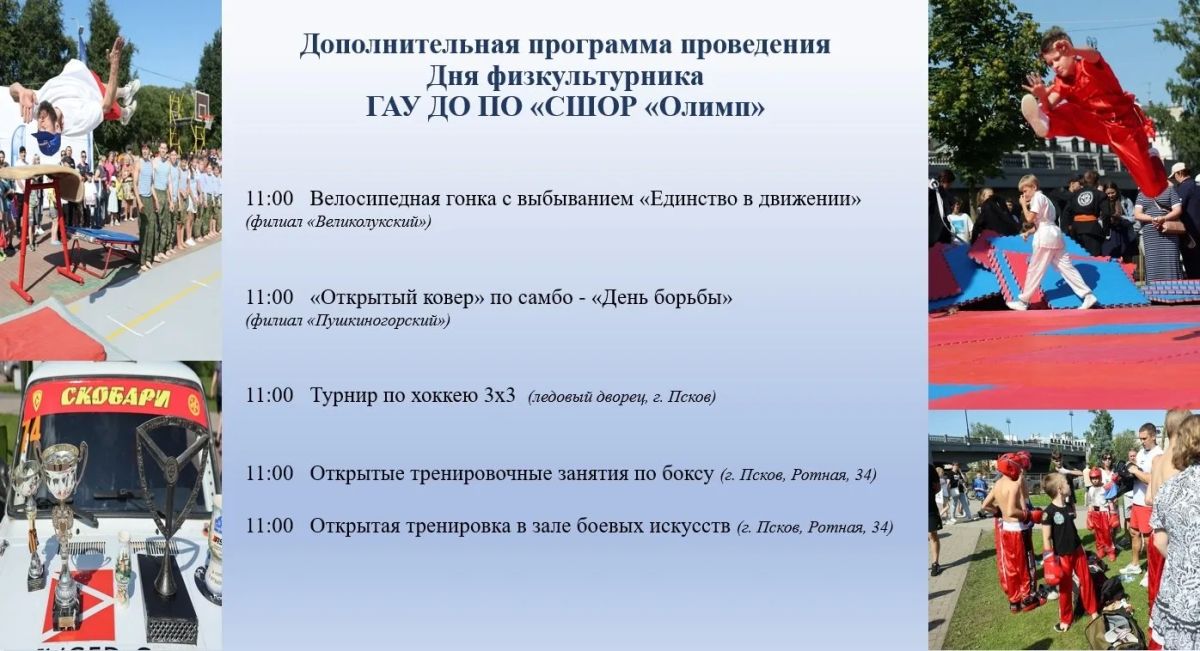 Дополнительная программа проведения
Дня физкультурника
ГАУ ДО ПО «СШОР «Олимп»

11:00 Велосипедная гонка с выбыванием «Единство в движении»
(филиал «Великолукский»)

11:00 «Открытый ковер» по самбо - «День борьбы»
(филиал «Пушкиногорский»)

11:00 Турнир по хоккею 3х3 (ледовый дворец, г. Псков)

11:00 Открытые тренировочные занятия по боксу (г. Псков, Ротная, 34)

11:00 Открытая тренировка в зале боевых искусств (г. Псков, Ротная, 34)

СКОБАРИ

14